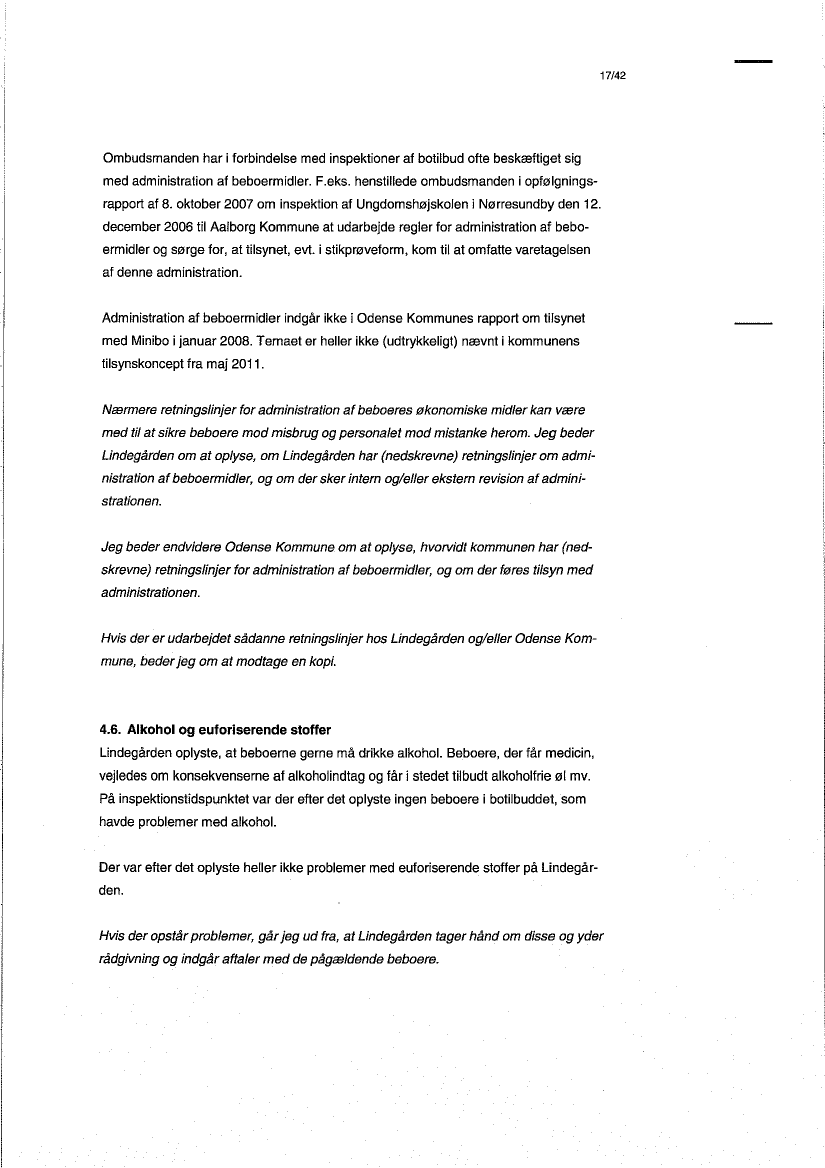 17/42

Ombudsmanden har i forbindelse med inspektioner af botilbud ofte beskæftiget sig med administration af beboermidler. F.eks. henstillede ombudsmanden i opfølgningsrapport af 8. oktober 2007 om inspektion af Ungdomshøjskolen i Nørresundby den 12. december 2006 til Aalborg Kommune at udarbejde regler for administration af beboermidler og sørge for, at tilsynet, evt. i stikprøveform, kom til at omfatte varetagelsen af denne administration.

Administration af beboermidler indgår ikke i Odense Kommunes rapport om tilsynet med Minibo i januar 2008. Temaet er heller ikke (udtrykkeligt) nævnt i kommunens tilsynskoncept fra maj 2011.

Nærmere retningslinjer for administration af beboeres økonomiske midler kan være med til at sikre beboere mod misbrug og personalet mod mistanke herom. Jeg beder Lindegården om at oplyse, om Lindegården har (nedskrevne) retningslinjer om administration af beboermidler, og om der sker intern og/eller ekstern revision af administrationen.

Jeg beder endvidere Odense Kommune om at oplyse, hvorvidt kommunen har (nedskrevne) retningslinjer for administration af beboermidler, og om der føres tilsyn med administrationen.

Hvis der er udarbejdet sådanne retningslinjer hos Lindegården og/eller Odense Kommune, beder jeg om at modtage en kopi.

4.6. Alkohol og euforiserende stoffer
Lindegården oplyste, at beboerne gerne må drikke alkohol. Beboere, der får medicin, vejledes om konsekvenserne af alkoholindtag og får i stedet tilbudt alkoholfrie øl mv. På inspektionstidspunktet var der efter det oplyste ingen beboere i botilbuddet, som havde problemer med alkohol.

Der var efter det oplyste heller ikke problemer med euforiserende stoffer på Lindegården.

Hvis der opstår problemer, går jeg ud fra, at Lindegården tager hånd om disse og yder rådgivning og indgår aftaler med de pågældende beboere.